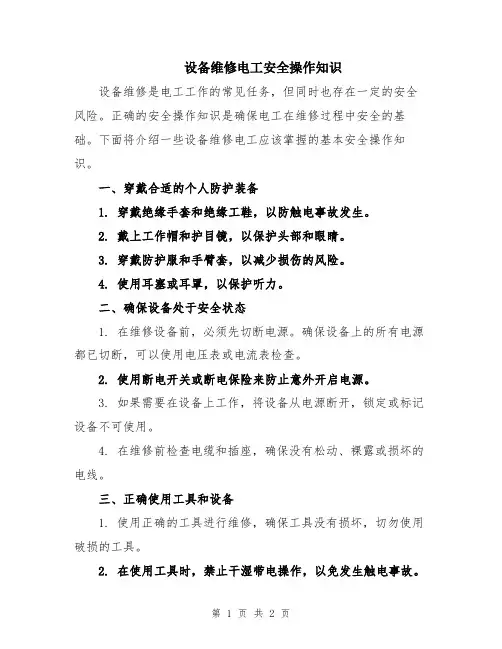 设备维修电工安全操作知识

设备维修是电工工作的常见任务，但同时也存在一定的安全风险。正确的安全操作知识是确保电工在维修过程中安全的基础。下面将介绍一些设备维修电工应该掌握的基本安全操作知识。

一、穿戴合适的个人防护装备

1. 穿戴绝缘手套和绝缘工鞋，以防触电事故发生。

2. 戴上工作帽和护目镜，以保护头部和眼睛。

3. 穿戴防护服和手臂套，以减少损伤的风险。

4. 使用耳塞或耳罩，以保护听力。

二、确保设备处于安全状态

1. 在维修设备前，必须先切断电源。确保设备上的所有电源都已切断，可以使用电压表或电流表检查。

2. 使用断电开关或断电保险来防止意外开启电源。

3. 如果需要在设备上工作，将设备从电源断开，锁定或标记设备不可使用。

4. 在维修前检查电缆和插座，确保没有松动、裸露或损坏的电线。

三、正确使用工具和设备

1. 使用正确的工具进行维修，确保工具没有损坏，切勿使用破损的工具。

2. 在使用工具时，禁止干湿带电操作，以免发生触电事故。

第 1 页 共 2 页